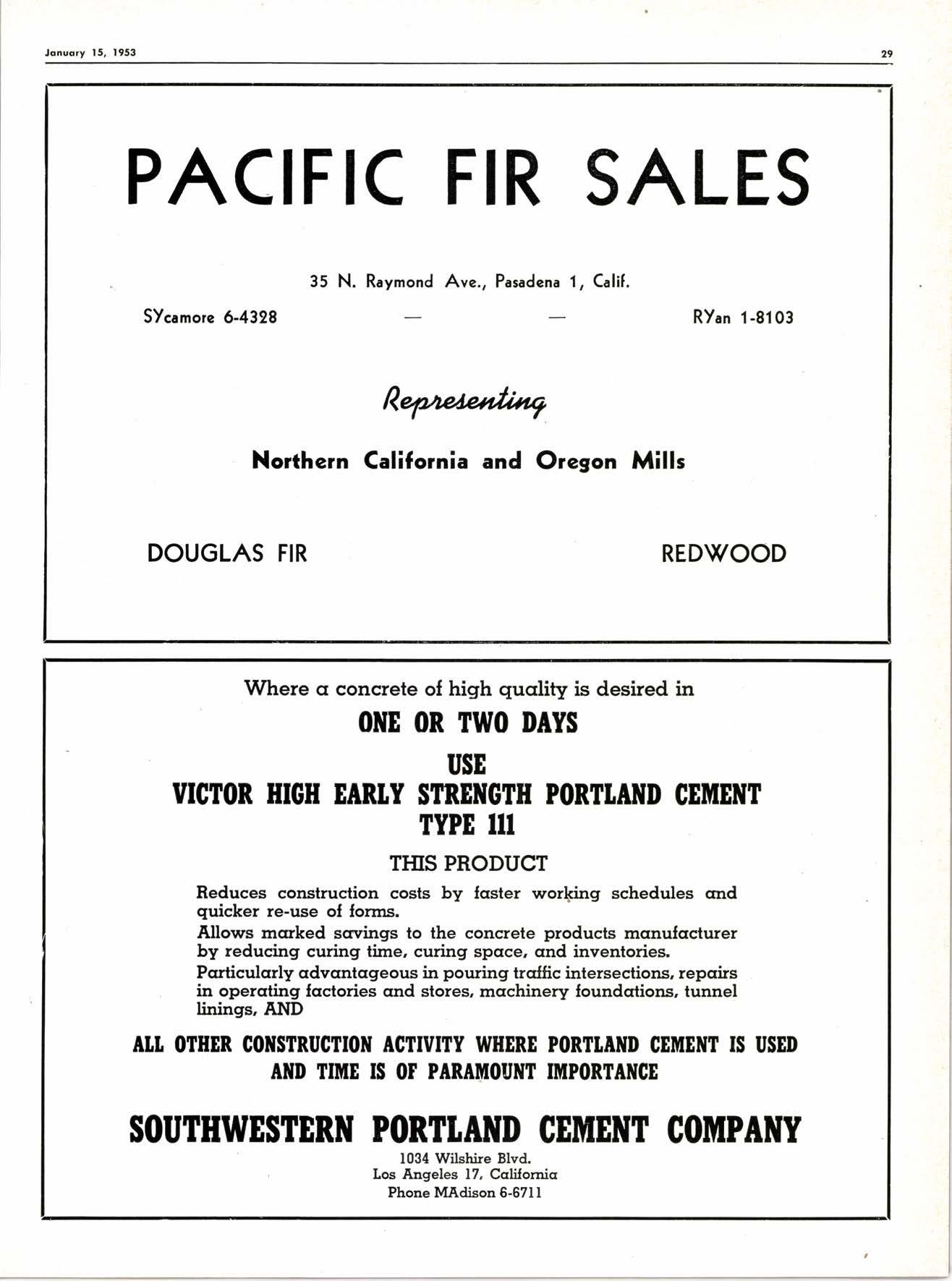 January 15, 1953 29

PACIFIC FIR SALES

35 N. Raymond Ave., Pasadena 1, Calif.

SYcamore 6-4328 — — RYan 1-8103

Representing

Northern California and Oregon Mills

DOUGLAS FIR REDWOOD

Where a concrete of high quality is desired in

ONE OR TWO DAYS

USE

VICTOR HIGH EARLY STRENGTH PORTLAND CEMENT

TYPE 111

THIS PRODUCT

Reduces construction costs by faster working schedules and quicker re-use of forms.

Allows marked savings to the concrete products manufacturer by reducing curing time, curing space, and inventories.

Particularly advantageous in pouring traffic intersections, repairs in operating factories and stores, machinery foundations, tunnel linings, AND

ALL OTHER CONSTRUCTION ACTIVITY WHERE PORTLAND CEMENT IS USED AND TIME IS OF PARAMOUNT IMPORTANCE

SOUTHWESTERN PORTLAND CEMENT COMPANY

1034 Wilshire Blvd.
Los Angeles 17, California
Phone MAdison 6-6711